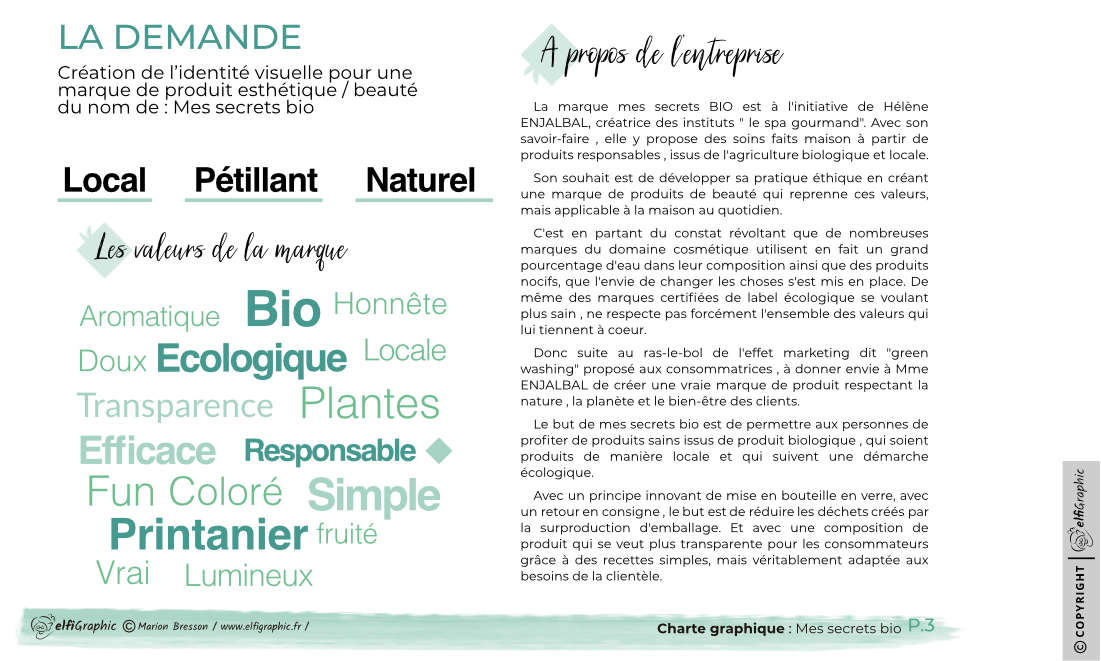 LA DEMANDE

Création de l'identité visuelle pour une marque de produit esthétique / beauté du nom de : Mes secrets bio

Local Pétillant Naturel

Les valeurs de la marque

Aromatique Bio Honnête
Doux Ecologique Locale
Transparence Plantes
Efficace Responsable
Fun Coloré Simple
Printanier fruité
Vrai Lumineux

A propos de l'entreprise

La marque mes secrets BIO est à l'initiative de Hélène ENJALBAL, créatrice des instituts " le spa gourmand". Avec son savoir-faire , elle y propose des soins faits maison à partir de produits responsables , issus de l'agriculture biologique et locale.

Son souhait est de développer sa pratique éthique en créant une marque de produits de beauté qui reprenne ces valeurs, mais applicable à la maison au quotidien.

C'est en partant du constat révoltant que de nombreuses marques du domaine cosmétique utilisent en fait un grand pourcentage d'eau dans leur composition ainsi que des produits nocifs, que l'envie de changer les choses s'est mis en place. De même des marques certifiées de label écologique se voulant plus sain , ne respecte pas forcément l'ensemble des valeurs qui lui tiennent à coeur.

Donc suite au ras-le-bol de l'effet marketing dit "green washing" proposé aux consommatrices , à donner envie à Mme ENJALBAL de créer une vraie marque de produit respectant la nature , la planète et le bien-être des clients.

Le but de mes secrets bio est de permettre aux personnes de profiter de produits sains issus de produit biologique , qui soient produits de manière locale et qui suivent une démarche écologique.

Avec un principe innovant de mise en bouteille en verre, avec un retour en consigne , le but est de réduire les déchets créés par la surproduction d'emballage. Et avec une composition de produit qui se veut plus transparente pour les consommateurs grâce à des recettes simples, mais véritablement adaptée aux besoins de la clientèle.

elfiGraphic © Marion Bresson / www.elfigraphic.fr /

Charte graphique : Mes secrets bio P.3

© COPYRIGHT | elfiGraphic